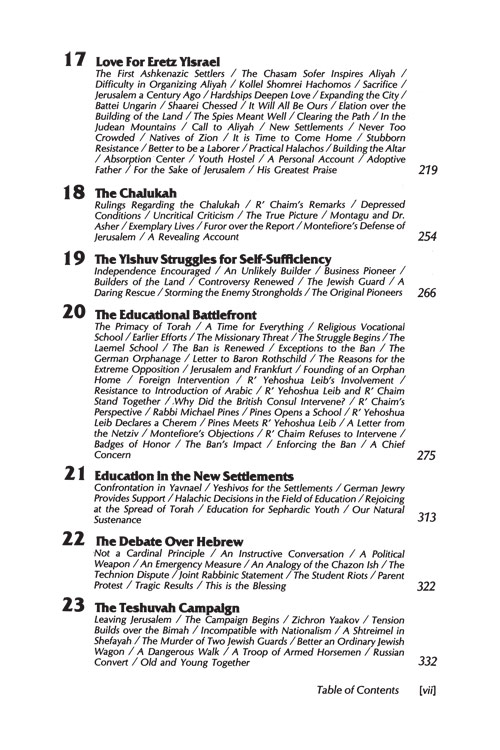 17 Love For Eretz Yisrael
The First Ashkenazic Settlers / The Chasam Sofer Inspires Aliyah / Difficulty in Organizing Aliyah / Kollel Shomrei Hachomos / Sacrifice / Jerusalem a Century Ago / Hardships Deepen Love / Expanding the City / Battei Ungarin / Shaarei Chessed / It Will All Be Ours / Elation over the Building of the Land / The Spies Meant Well / Clearing the Path / In the Judean Mountains / Call to Aliyah / New Settlements / Never Too Crowded / Natives of Zion / It is Time to Come Home / Stubborn Resistance / Better to be a Laborer / Practical Halachos / Building the Altar / Absorption Center / Youth Hostel / A Personal Account / Adoptive Father / For the Sake of Jerusalem / His Greatest Praise 219

18 The Chalukah
Rulings Regarding the Chalukah / R' Chaim's Remarks / Depressed Conditions / Uncritical Criticism / The True Picture / Montagu and Dr. Asher / Exemplary Lives / Furor over the Report / Montefiore's Defense of Jerusalem / A Revealing Account 254

19 The Yishuv Struggles for Self-Sufficiency
Independence Encouraged / An Unlikely Builder / Business Pioneer / Builders of the Land / Controversy Renewed / The Jewish Guard / A Daring Rescue / Storming the Enemy Strongholds / The Original Pioneers 266

20 The Educational Battlefront
The Primacy of Torah / A Time for Everything / Religious Vocational School / Earlier Efforts / The Missionary Threat / The Struggle Begins / The Laemel School / The Ban is Renewed / Exceptions to the Ban / The German Orphanage / Letter to Baron Rothschild / The Reasons for the Extreme Opposition / Jerusalem and Frankfurt / Founding of an Orphan Home / Foreign Intervention / R' Yehoshua Leib's Involvement / Resistance to Introduction of Arabic / R' Yehoshua Leib and R' Chaim Stand Together / Why Did the British Consul Intervene? / R' Chaim's Perspective / Rabbi Michael Pines / Pines Opens a School / R' Yehoshua Leib Declares a Cherem / Pines Meets R' Yehoshua Leib / A Letter from the Netziv / Montefiore's Objections / R' Chaim Refuses to Intervene / Badges of Honor / The Ban's Impact / Enforcing the Ban / A Chief Concern 275

21 Education in the New Settlements
Confrontation in Yavnael / Yeshivos for the Settlements / German Jewry Provides Support / Halachic Decisions in the Field of Education / Rejoicing at the Spread of Torah / Education for Sephardic Youth / Our Natural Sustenance 313

22 The Debate Over Hebrew
Not a Cardinal Principle / An Instructive Conversation / A Political Weapon / An Emergency Measure / An Analogy of the Chazon Ish / The Technion Dispute / Joint Rabbinic Statement / The Student Riots / Parent Protest / Tragic Results / This is the Blessing 322

23 The Teshuvah Campaign
Leaving Jerusalem / The Campaign Begins / Zichron Yaakov / Tension Builds over the Bimah / Incompatible with Nationalism / A Shtreimel in Shefayah / The Murder of Two Jewish Guards / Better an Ordinary Jewish Wagon / A Dangerous Walk / A Troop of Armed Horsemen / Russian Convert / Old and Young Together 332

Table of Contents [vii]